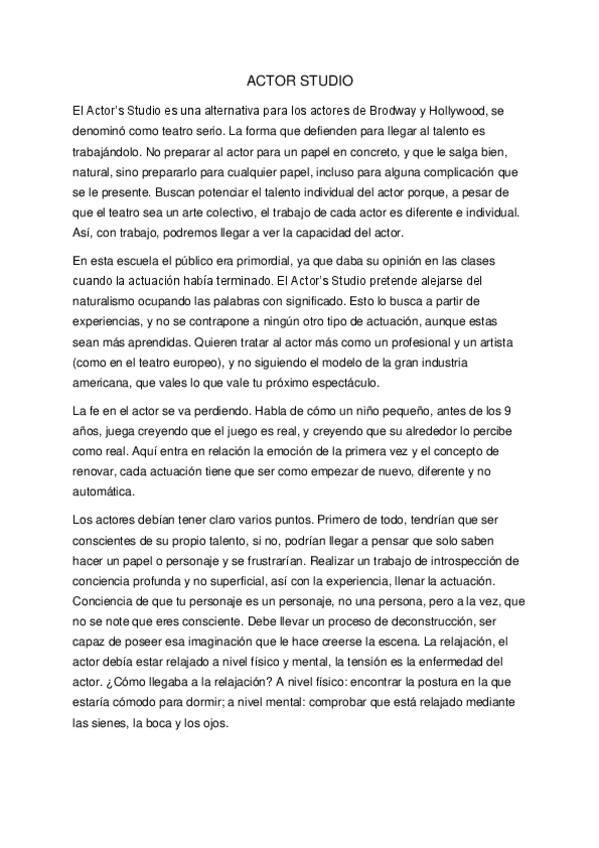 ACTOR STUDIO

El Actor's Studio es una alternativa para los actores de Brodway y Hollywood, se denominó como teatro serio. La forma que defienden para llegar al talento es trabajándolo. No preparar al actor para un papel en concreto, y que le salga bien, natural, sino prepararlo para cualquier papel, incluso para alguna complicación que se le presente. Buscan potenciar el talento individual del actor porque, a pesar de que el teatro sea un arte colectivo, el trabajo de cada actor es diferente e individual. Así, con trabajo, podremos llegar a ver la capacidad del actor.

En esta escuela el público era primordial, ya que daba su opinión en las clases cuando la actuación había terminado. El Actor's Studio pretende alejarse del naturalismo ocupando las palabras con significado. Esto lo busca a partir de experiencias, y no se contrapone a ningún otro tipo de actuación, aunque estas sean más aprendidas. Quieren tratar al actor más como un profesional y un artista (como en el teatro europeo), y no siguiendo el modelo de la gran industria americana, que vales lo que vale tu próximo espectáculo.

La fe en el actor se va perdiendo. Habla de cómo un niño pequeño, antes de los 9 años, juega creyendo que el juego es real, y creyendo que su alrededor lo percibe como real. Aquí entra en relación la emoción de la primera vez y el concepto de renovar, cada actuación tiene que ser como empezar de nuevo, diferente y no automática.

Los actores debían tener claro varios puntos. Primero de todo, tendrían que ser conscientes de su propio talento, si no, podrían llegar a pensar que solo saben hacer un papel o personaje y se frustrarían. Realizar un trabajo de introspección de conciencia profunda y no superficial, así con la experiencia, llenar la actuación. Conciencia de que tu personaje es un personaje, no una persona, pero a la vez, que no se note que eres consciente. Debe llevar un proceso de deconstrucción, ser capaz de poseer esa imaginación que le hace creerse la escena. La relajación, el actor debía estar relajado a nivel físico y mental, la tensión es la enfermedad del actor. ¿Cómo llegaba a la relajación? A nivel físico: encontrar la postura en la que estaría cómodo para dormir; a nivel mental: comprobar que está relajado mediante las sienes, la boca y los ojos.